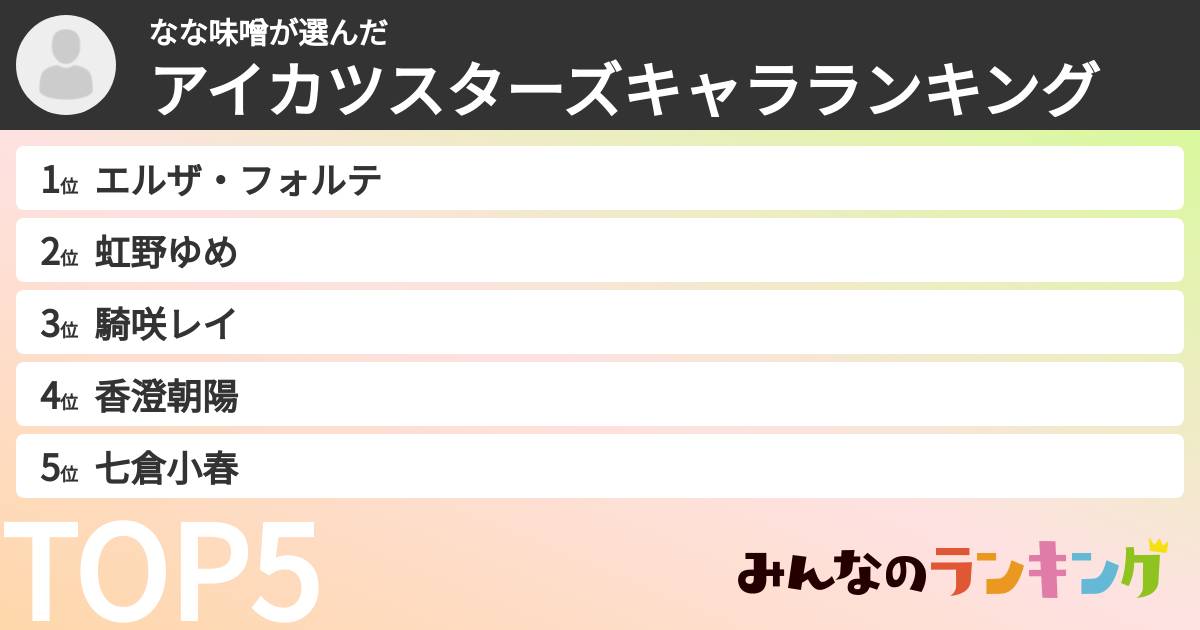 なな味噌が選んだ
アイカツスターズキャラランキング

1位 エルザ・フォルテ
2位 虹野ゆめ
3位 騎咲レイ
4位 香澄朝陽
5位 七倉小春

TOP5

みんなのランキング